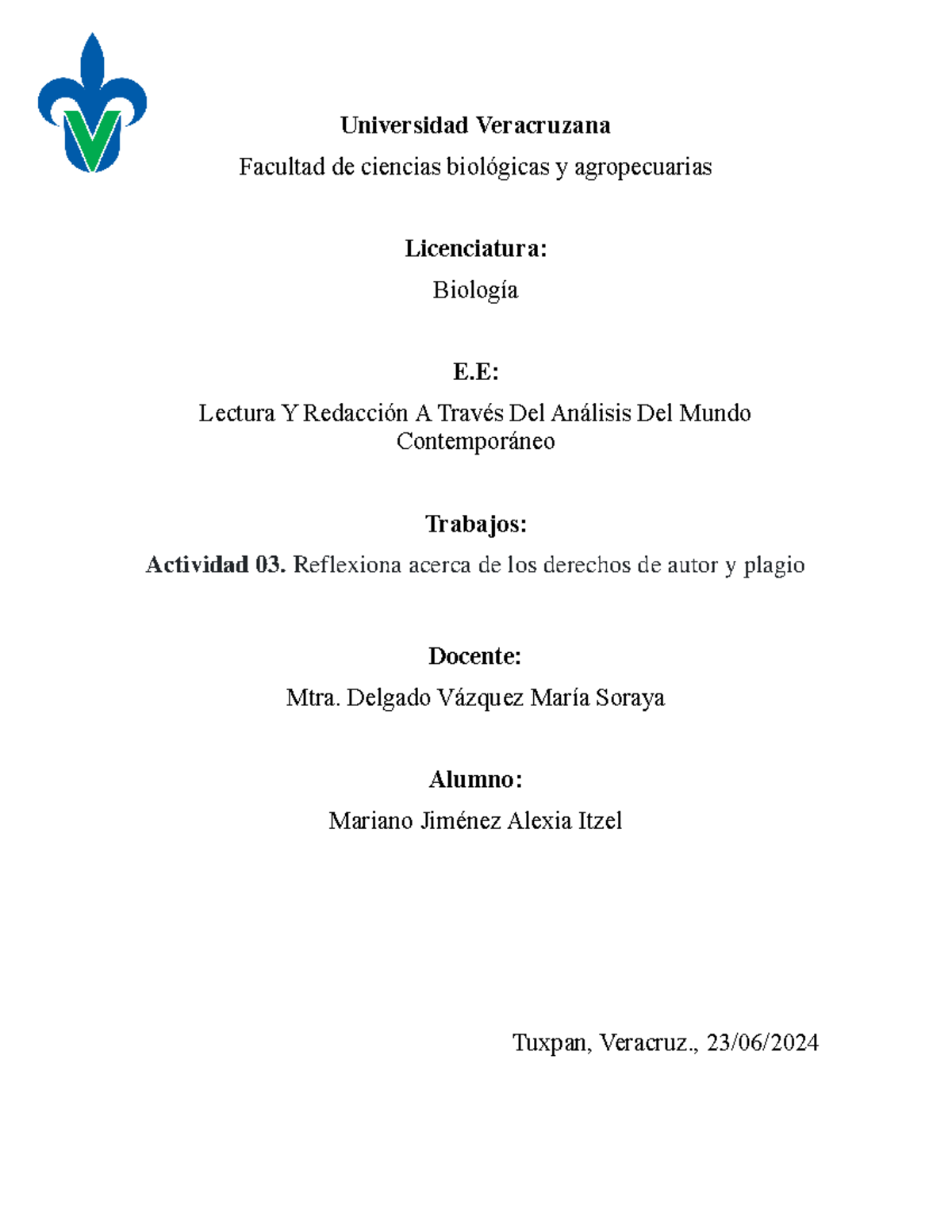 Universidad Veracruzana

Facultad de ciencias biológicas y agropecuarias

Licenciatura:

Biología

E.E:

Lectura Y Redacción A Través Del Análisis Del Mundo Contemporáneo

Trabajos:

Actividad 03. Reflexiona acerca de los derechos de autor y plagio

Docente:

Mtra. Delgado Vázquez María Soraya

Alumno:

Mariano Jiménez Alexia Itzel

Tuxpan, Veracruz., 23/06/2024